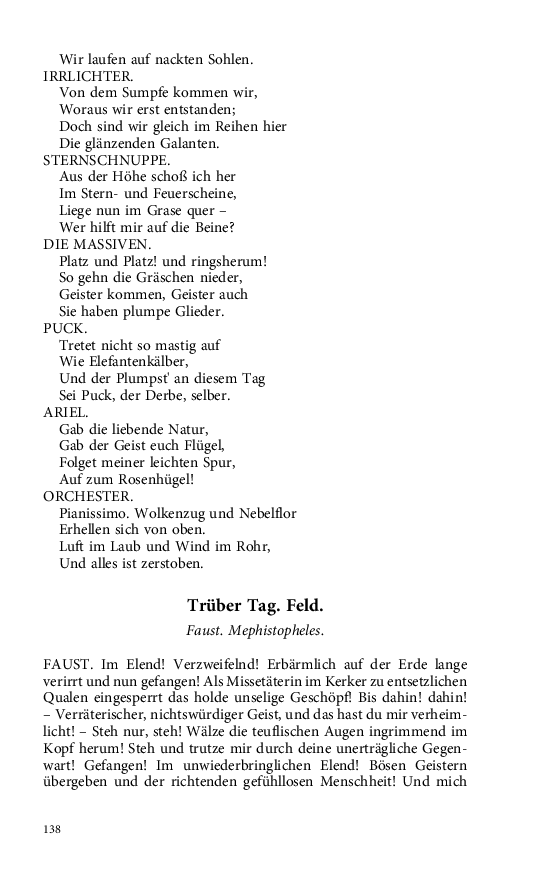 Wir laufen auf nackten Sohlen.
IRRLICHTER.
Von dem Sumpfe kommen wir,
Woraus wir erst entstanden;
Doch sind wir gleich im Reihen hier
Die glänzenden Galanten.
STERNSCHNUPPE.
Aus der Höhe schoß ich her
Im Stern- und Feuerscheine,
Liege nun im Grase quer –
Wer hilft mir auf die Beine?
DIE MASSIVEN.
Platz und Platz! und ringsherum!
So gehn die Gräschen nieder,
Geister kommen, Geister auch
Sie haben plumpe Glieder.
PUCK.
Tretet nicht so mastig auf
Wie Elefantenkälber,
Und der Plumpst' an diesem Tag
Sei Puck, der Derbe, selber.
ARIEL.
Gab die liebende Natur,
Gab der Geist euch Flügel,
Folget meiner leichten Spur,
Auf zum Rosenhügel!
ORCHESTER.
Pianissimo. Wolkenzug und Nebelflor
Erhellen sich von oben.
Luft im Laub und Wind im Rohr,
Und alles ist zerstoben.

Trüber Tag. Feld.

Faust. Mephistopheles.

FAUST. Im Elend! Verzweifelnd! Erbärmlich auf der Erde lange verirrt und nun gefangen! Als Missetäterin im Kerker zu entsetzlichen Qualen eingesperrt das holde unselige Geschöpf! Bis dahin! dahin! – Verräterischer, nichtswürdiger Geist, und das hast du mir verheimlicht! – Steh nur, steh! Wälze die teuflischen Augen ingrimmend im Kopf herum! Steh und trutze mir durch deine unerträgliche Gegenwart! Gefangen! Im unwiederbringlichen Elend! Bösen Geistern übergeben und der richtenden gefühllosen Menschheit! Und mich

138